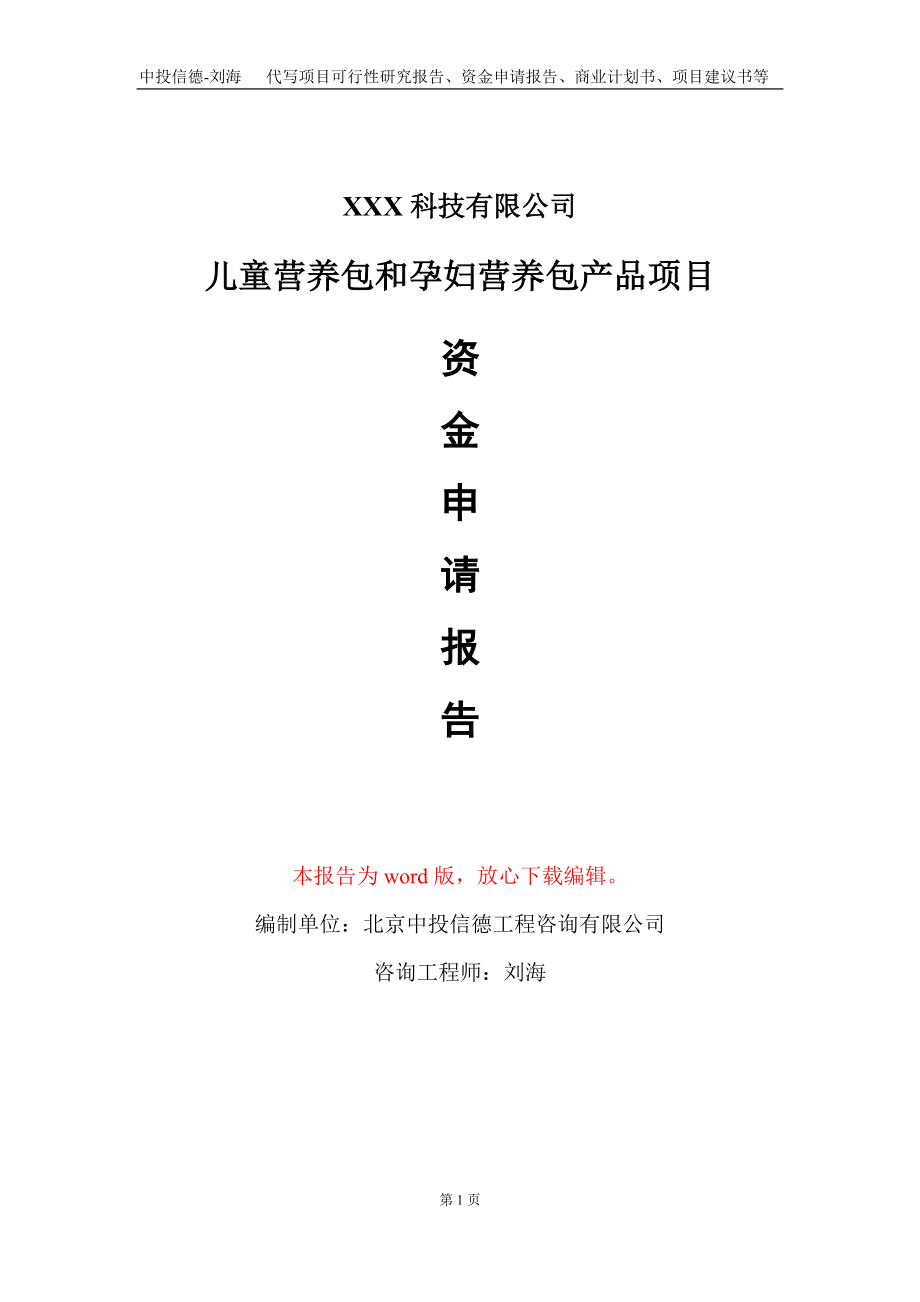 中投信德-刘海　代写项目可行性研究报告、资金申请报告、商业计划书、项目建议书等

XXX 科技有限公司

儿童营养包和孕妇营养包产品项目

资

金

申

请

报

告

本报告为 word 版，放心下载编辑。

编制单位：北京中投信德工程咨询有限公司

咨询工程师：刘海

第 1 页